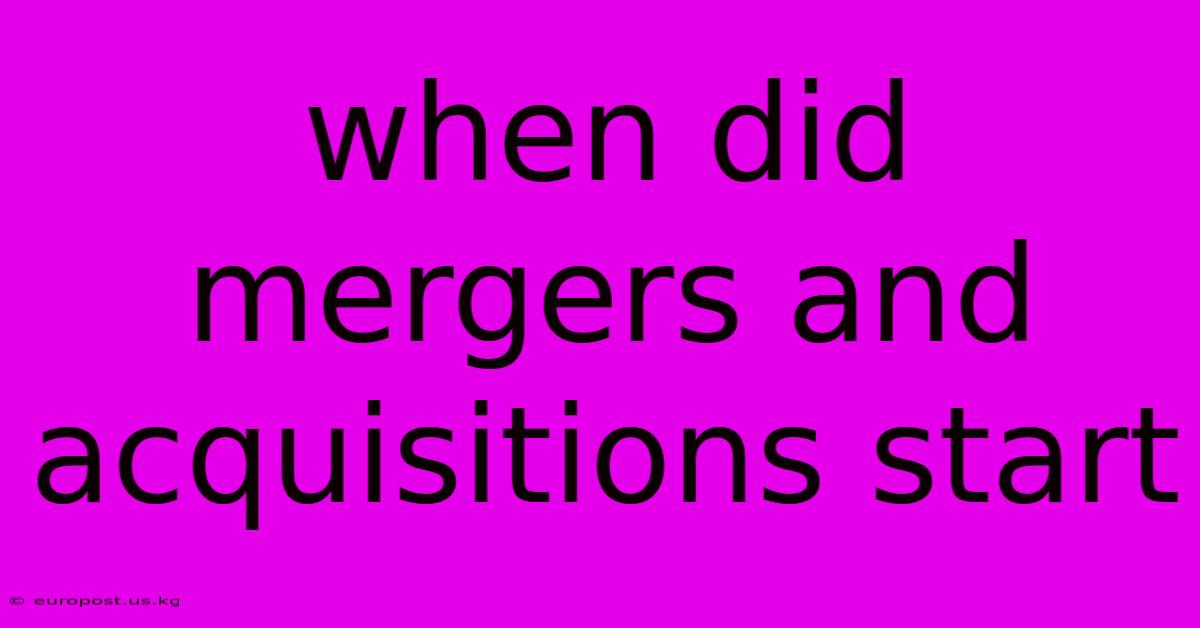 when did mergers and acquisitions start

© europost.us.kg